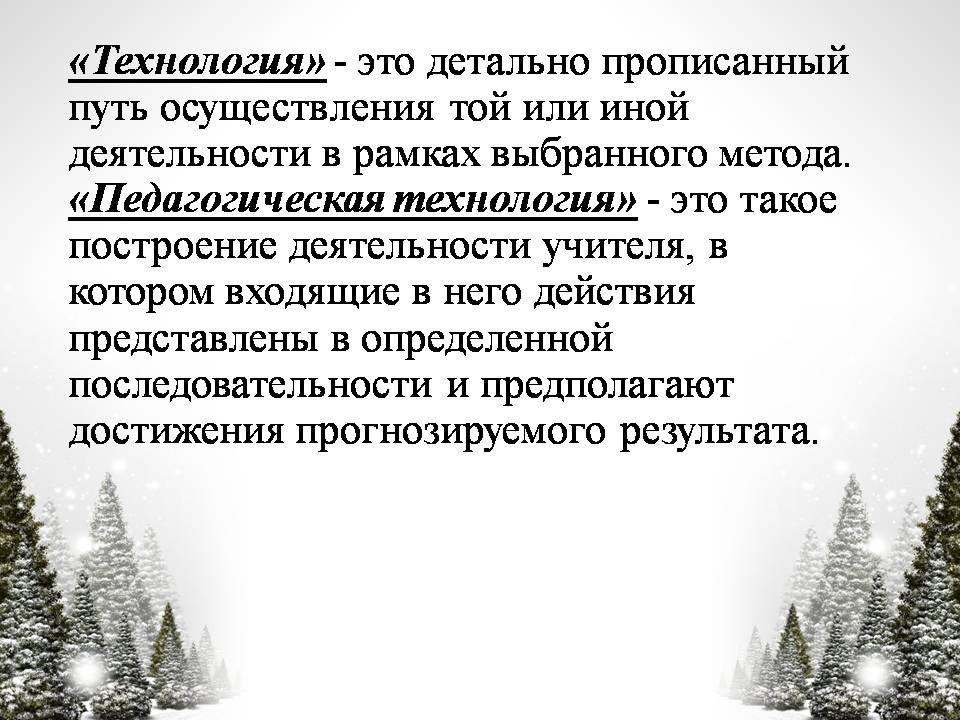 «Технология» - это детально прописанный путь осуществления той или иной деятельности в рамках выбранного метода.

«Педагогическая технология» - это такое построение деятельности учителя, в котором входящие в него действия представлены в определенной последовательности и предполагают достижения прогнозируемого результата.